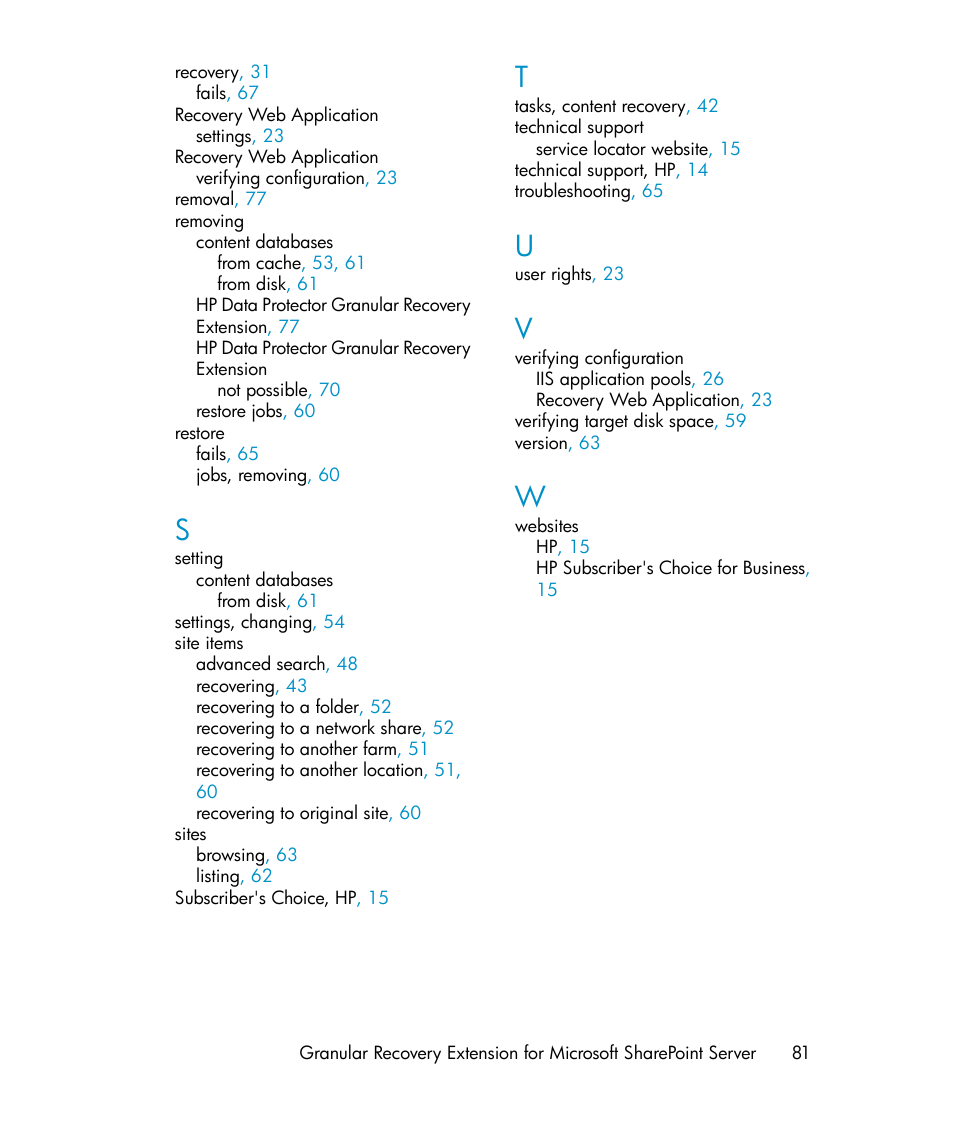 recovery, 31
fails, 67
Recovery Web Application
settings, 23
Recovery Web Application
verifying configuration, 23
removal, 77
removing
content databases
from cache, 53, 61
from disk, 61
HP Data Protector Granular Recovery Extension, 77
HP Data Protector Granular Recovery Extension
not possible, 70
restore jobs, 60
restore
fails, 65
jobs, removing, 60

S
setting
content databases
from disk, 61
settings, changing, 54
site items
advanced search, 48
recovering, 43
recovering to a folder, 52
recovering to a network share, 52
recovering to another farm, 51
recovering to another location, 51, 60
recovering to original site, 60
sites
browsing, 63
listing, 62
Subscriber's Choice, HP, 15

T
tasks, content recovery, 42
technical support
service locator website, 15
technical support, HP, 14
troubleshooting, 65

U
user rights, 23

V
verifying configuration
IIS application pools, 26
Recovery Web Application, 23
verifying target disk space, 59
version, 63

W
websites
HP, 15
HP Subscriber's Choice for Business, 15

Granular Recovery Extension for Microsoft SharePoint Server 81